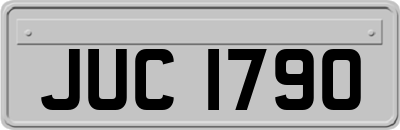 JUC 1790